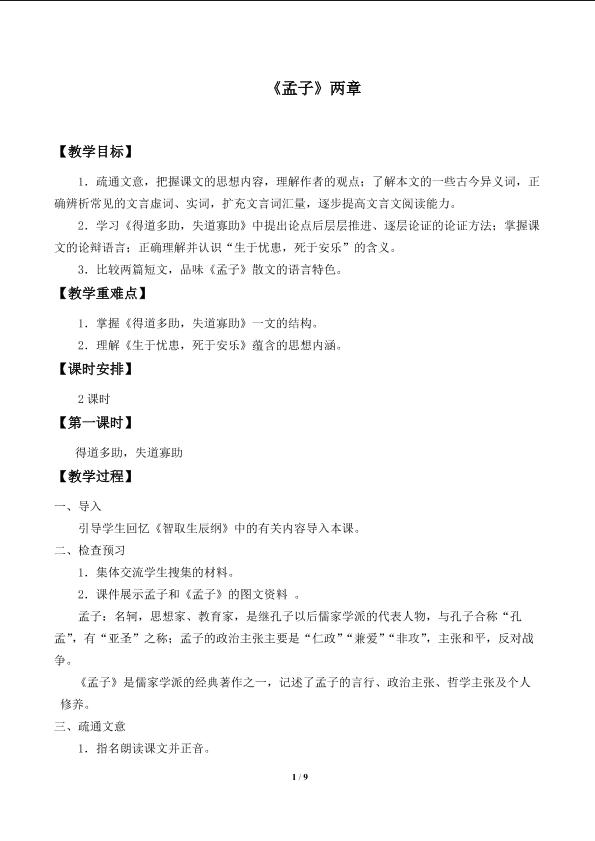 《孟子》两章

【教学目标】

1．疏通文意，把握课文的思想内容，理解作者的观点；了解本文的一些古今异义词，正确辨析常见的文言虚词、实词，扩充文言词汇量，逐步提高文言文阅读能力。

2．学习《得道多助，失道寡助》中提出论点后层层推进、逐层论证的论证方法；掌握课文的论辩语言；正确理解并认识“生于忧患，死于安乐”的含义。

3．比较两篇短文，品味《孟子》散文的语言特色。

【教学重难点】

1．掌握《得道多助，失道寡助》一文的结构。

2．理解《生于忧患，死于安乐》蕴含的思想内涵。

【课时安排】

2课时

【第一课时】

得道多助，失道寡助

【教学过程】

一、导入

引导学生回忆《智取生辰纲》中的有关内容导入本课。

二、检查预习

1．集体交流学生搜集的材料。

2．课件展示孟子和《孟子》的图文资料。

孟子：名轲，思想家、教育家，是继孔子以后儒家学派的代表人物，与孔子合称“孔孟”，有“亚圣”之称；孟子的政治主张主要是“仁政”“兼爱”“非攻”，主张和平，反对战争。

《孟子》是儒家学派的经典著作之一，记述了孟子的言行、政治主张、哲学主张及个人修养。

三、疏通文意

1．指名朗读课文并正音。

1 / 9